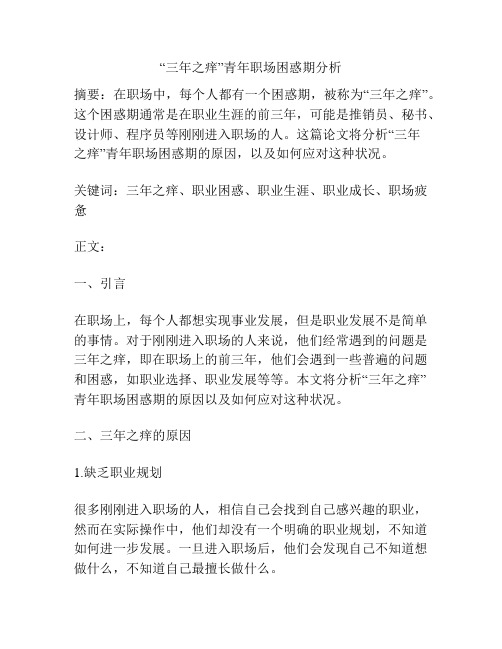 “三年之痒”青年职场困惑期分析

摘要：在职场中，每个人都有一个困惑期，被称为“三年之痒”。这个困惑期通常是在职业生涯的前三年，可能是推销员、秘书、设计师、程序员等刚刚进入职场的人。这篇论文将分析“三年之痒”青年职场困惑期的原因，以及如何应对这种状况。

关键词：三年之痒、职业困惑、职业生涯、职业成长、职场疲惫

正文：

一、引言

在职场上，每个人都想实现事业发展，但是职业发展不是简单的事情。对于刚刚进入职场的人来说，他们经常遇到的问题是三年之痒，即在职场上的前三年，他们会遇到一些普遍的问题和困惑，如职业选择、职业发展等等。本文将分析“三年之痒”青年职场困惑期的原因以及如何应对这种状况。

二、三年之痒的原因

1.缺乏职业规划

很多刚刚进入职场的人，相信自己会找到自己感兴趣的职业，然而在实际操作中，他们却没有一个明确的职业规划，不知道如何进一步发展。一旦进入职场后，他们会发现自己不知道想做什么，不知道自己最擅长做什么。